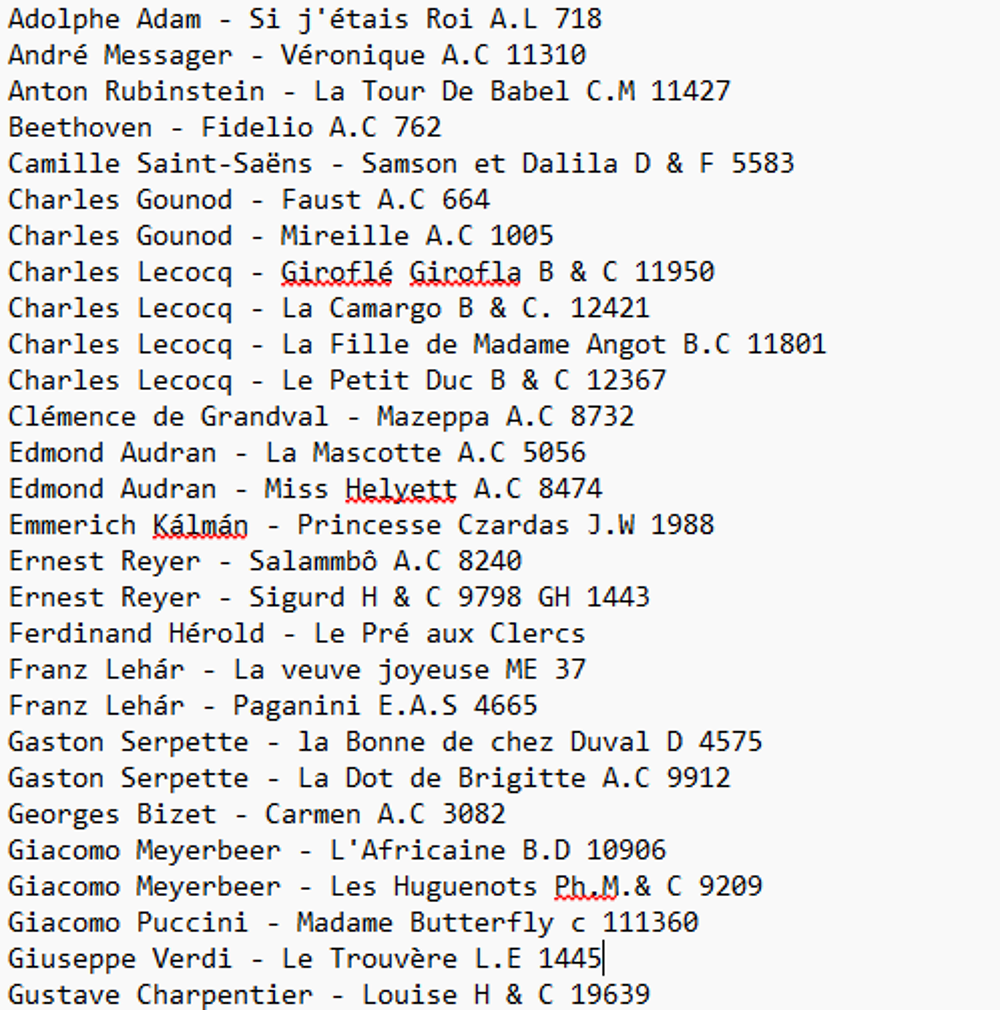 Adolphe Adam - Si j'étais Roi A.L 718
André Messager - Véronique A.C 11310
Anton Rubinstein - La Tour De Babel C.M 11427
Beethoven - Fidelio A.C 762
Camille Saint-Saëns - Samson et Dalila D & F 5583
Charles Gounod - Faust A.C 664
Charles Gounod - Mireille A.C 1005
Charles Lecocq - Giroflé Girofla B & C 11950
Charles Lecocq - La Camargo B & C. 12421
Charles Lecocq - La Fille de Madame Angot B.C 11801
Charles Lecocq - Le Petit Duc B & C 12367
Clémence de Grandval - Mazeppa A.C 8732
Edmond Audran - La Mascotte A.C 5056
Edmond Audran - Miss Helyett A.C 8474
Emmerich Kálmán - Princesse Czardas J.W 1988
Ernest Reyer - Salammbô A.C 8240
Ernest Reyer - Sigurd H & C 9798 GH 1443
Ferdinand Hérold - Le Pré aux Clercs
Franz Lehár - La veuve joyeuse ME 37
Franz Lehár - Paganini E.A.S 4665
Gaston Serpette - la Bonne de chez Duval D 4575
Gaston Serpette - La Dot de Brigitte A.C 9912
Georges Bizet - Carmen A.C 3082
Giacomo Meyerbeer - L'Africaine B.D 10906
Giacomo Meyerbeer - Les Huguenots Ph.M.& C 9209
Giacomo Puccini - Madame Butterfly c 111360
Giuseppe Verdi - Le Trouvère L.E 1445
Gustave Charpentier - Louise H & C 19639